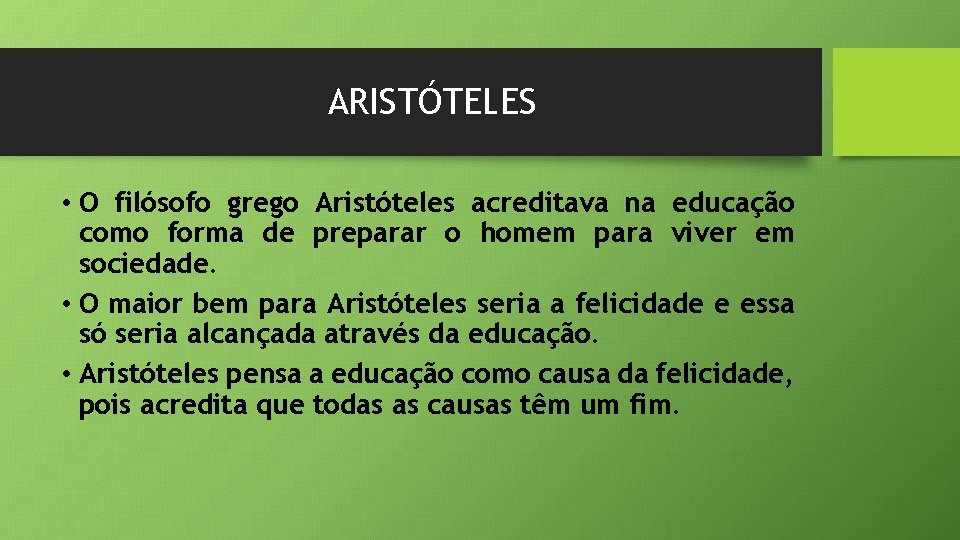 ARISTÓTELES

• O filósofo grego Aristóteles acreditava na educação como forma de preparar o homem para viver em sociedade.
• O maior bem para Aristóteles seria a felicidade e essa só seria alcançada através da educação.
• Aristóteles pensa a educação como causa da felicidade, pois acredita que todas as causas têm um fim.